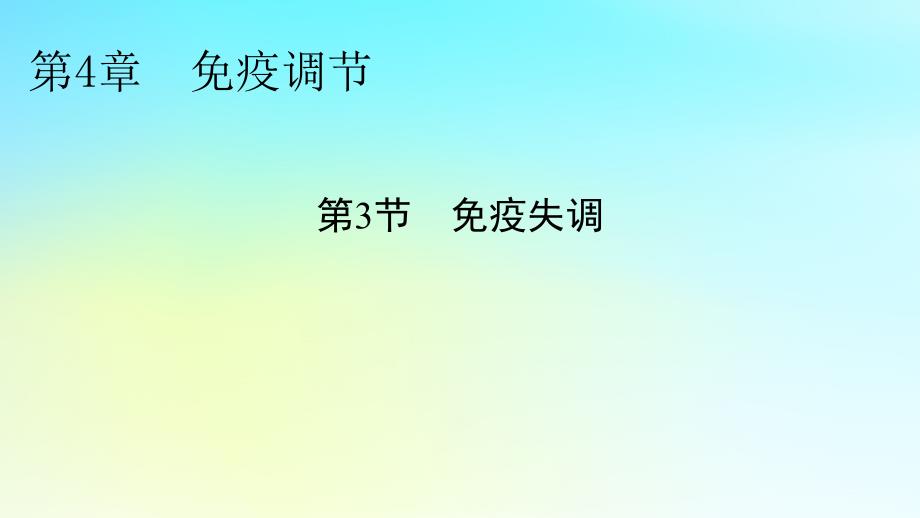 第4章　免疫调节

第3节　免疫失调